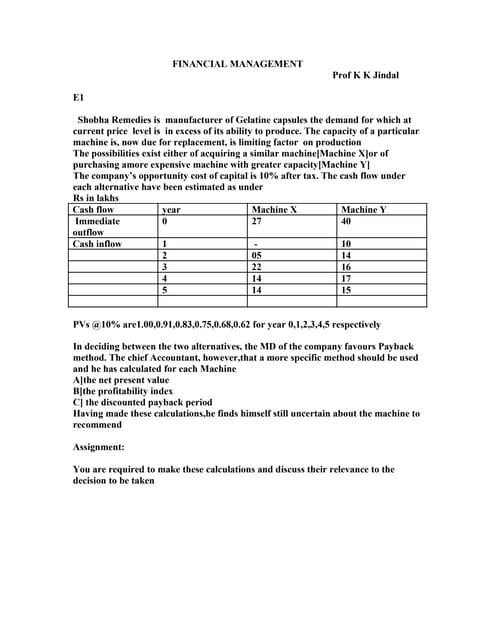 FINANCIAL MANAGEMENT

Prof K K Jindal

E1

Shobha Remedies is manufacturer of Gelatine capsules the demand for which at current price level is in excess of its ability to produce. The capacity of a particular machine is, now due for replacement, is limiting factor on production
The possibilities exist either of acquiring a similar machine[Machine X]or of purchasing amore expensive machine with greater capacity[Machine Y]
The company's opportunity cost of capital is 10% after tax. The cash flow under each alternative have been estimated as under
Rs in lakhs

| Cash flow | year | Machine X | Machine Y |
|---|---|---|---|
| Immediate outflow | 0 | 27 | 40 |
| Cash inflow | 1 | - | 10 |
| | 2 | 05 | 14 |
| | 3 | 22 | 16 |
| | 4 | 14 | 17 |
| | 5 | 14 | 15 |
| | | | |

PVs @10% are1.00,0.91,0.83,0.75,0.68,0.62 for year 0,1,2,3,4,5 respectively

In deciding between the two alternatives, the MD of the company favours Payback method. The chief Accountant, however,that a more specific method should be used and he has calculated for each Machine
A]the net present value
B]the profitability index
C] the discounted payback period
Having made these calculations,he finds himself still uncertain about the machine to recommend

Assignment:

You are required to make these calculations and discuss their relevance to the decision to be taken